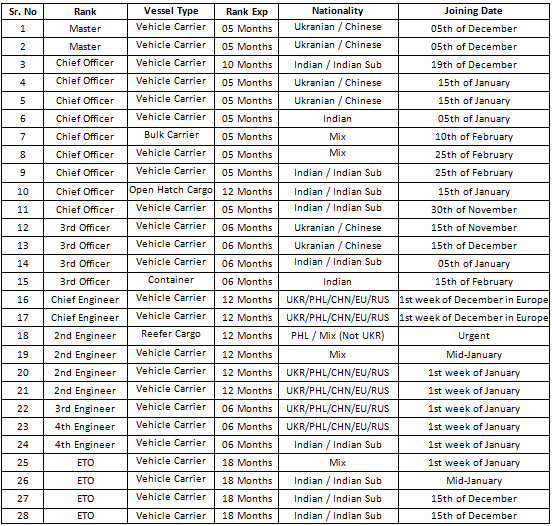 | Sr. No | Rank | Vessel Type | Rank Exp | Nationality | Joining Date |
|---|---|---|---|---|---|
| 1 | Master | Vehicle Carrier | 05 Months | Ukranian / Chinese | 05th of December |
| 2 | Master | Vehicle Carrier | 05 Months | Ukranian / Chinese | 05th of December |
| 3 | Chief Officer | Vehicle Carrier | 10 Months | Indian / Indian Sub | 19th of December |
| 4 | Chief Officer | Vehicle Carrier | 05 Months | Ukranian / Chinese | 15th of January |
| 5 | Chief Officer | Vehicle Carrier | 05 Months | Ukranian / Chinese | 15th of January |
| 6 | Chief Officer | Vehicle Carrier | 05 Months | Indian | 05th of January |
| 7 | Chief Officer | Bulk Carrier | 05 Months | Mix | 10th of February |
| 8 | Chief Officer | Vehicle Carrier | 05 Months | Mix | 25th of February |
| 9 | Chief Officer | Vehicle Carrier | 05 Months | Indian / Indian Sub | 25th of February |
| 10 | Chief Officer | Open Hatch Cargo | 12 Months | Indian / Indian Sub | 15th of January |
| 11 | Chief Officer | Vehicle Carrier | 05 Months | Indian / Indian Sub | 30th of November |
| 12 | 3rd Officer | Vehicle Carrier | 06 Months | Ukranian / Chinese | 15th of November |
| 13 | 3rd Officer | Vehicle Carrier | 06 Months | Ukranian / Chinese | 15th of December |
| 14 | 3rd Officer | Vehicle Carrier | 06 Months | Indian / Indian Sub | 05th of January |
| 15 | 3rd Officer | Container | 06 Months | Indian | 15th of February |
| 16 | Chief Engineer | Vehicle Carrier | 12 Months | UKR/PHL/CHN/EU/RUS | 1st week of December in Europe |
| 17 | Chief Engineer | Vehicle Carrier | 12 Months | UKR/PHL/CHN/EU/RUS | 1st week of December in Europe |
| 18 | 2nd Engineer | Reefer Cargo | 12 Months | PHL / Mix (Not UKR) | Urgent |
| 19 | 2nd Engineer | Vehicle Carrier | 12 Months | Mix | Mid-January |
| 20 | 2nd Engineer | Vehicle Carrier | 12 Months | UKR/PHL/CHN/EU/RUS | 1st week of January |
| 21 | 2nd Engineer | Vehicle Carrier | 12 Months | UKR/PHL/CHN/EU/RUS | 1st week of January |
| 22 | 3rd Engineer | Vehicle Carrier | 06 Months | UKR/PHL/CHN/EU/RUS | 1st week of January |
| 23 | 4th Engineer | Vehicle Carrier | 06 Months | UKR/PHL/CHN/EU/RUS | 1st week of January |
| 24 | 4th Engineer | Vehicle Carrier | 06 Months | Indian / Indian Sub | 1st week of January |
| 25 | ETO | Vehicle Carrier | 18 Months | Mix | 1st week of January |
| 26 | ETO | Vehicle Carrier | 18 Months | Indian / Indian Sub | Mid-January |
| 27 | ETO | Vehicle Carrier | 18 Months | Indian / Indian Sub | 15th of December |
| 28 | ETO | Vehicle Carrier | 18 Months | Indian / Indian Sub | 15th of December |